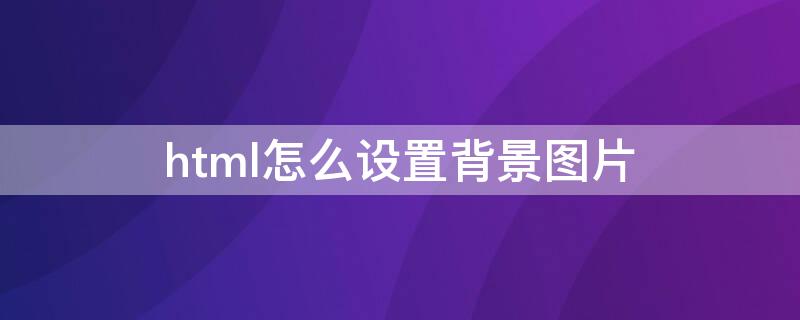 html怎么设置背景图片